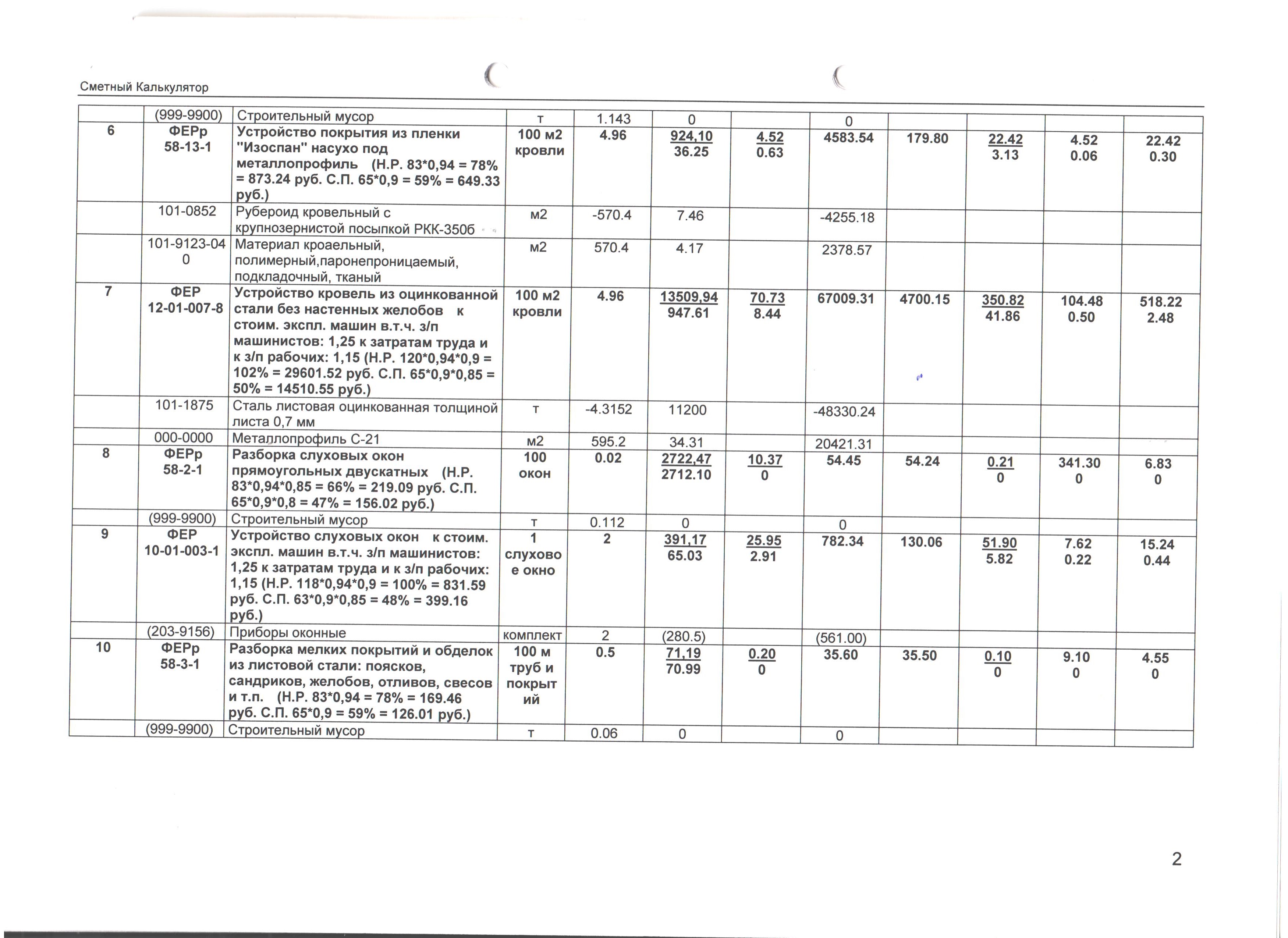 Сметный Калькулятор

|  |  |  |  |  |  |  |  |  |  |  |  |
|---|---|---|---|---|---|---|---|---|---|---|---|
|  | (999-9900) | Строительный мусор | т | 1.143 | 0 |  | 0 |  |  |  |  |
| 6 | ФЕРр 58-13-1 | Устройство покрытия из пленки "Изоспан" насухо под металлопрофиль (Н.Р. 83*0,94 = 78% = 873.24 руб. С.П. 65*0,9 = 59% = 649.33 руб.) | 100 м2 кровли | 4.96 | 924,10 36.25 | 4.52 0.63 | 4583.54 | 179.80 | 22.42 3.13 | 4.52 0.06 | 22.42 0.30 |
|  | 101-0852 | Рубероид кровельный с крупнозернистой посыпкой РКК-350б | м2 | -570.4 | 7.46 |  | -4255.18 |  |  |  |  |
|  | 101-9123-040 | Материал кроаельный, полимерный,паронепроницаемый, подкладочный, тканый | м2 | 570.4 | 4.17 |  | 2378.57 |  |  |  |  |
| 7 | ФЕР 12-01-007-8 | Устройство кровель из оцинкованной стали без настенных желобов к стоим. экспл. машин в.т.ч. з/п машинистов: 1,25 к затратам труда и к з/п рабочих: 1,15 (Н.Р. 120*0,94*0,9 = 102% = 29601.52 руб. С.П. 65*0,9*0,85 = 50% = 14510.55 руб.) | 100 м2 кровли | 4.96 | 13509,94 947.61 | 70.73 8.44 | 67009.31 | 4700.15 | 350.82 41.86 | 104.48 0.50 | 518.22 2.48 |
|  | 101-1875 | Сталь листовая оцинкованная толщиной листа 0,7 мм | т | -4.3152 | 11200 |  | -48330.24 |  |  |  |  |
|  | 000-0000 | Металлопрофиль С-21 | м2 | 595.2 | 34.31 |  | 20421.31 |  |  |  |  |
| 8 | ФЕРр 58-2-1 | Разборка слуховых окон прямоугольных двускатных (Н.Р. 83*0,94*0,85 = 66% = 219.09 руб. С.П. 65*0,9*0,8 = 47% = 156.02 руб.) | 100 окон | 0.02 | 2722,47 2712.10 | 10.37 0 | 54.45 | 54.24 | 0.21 0 | 341.30 0 | 6.83 0 |
|  | (999-9900) | Строительный мусор | т | 0.112 | 0 |  | 0 |  |  |  |  |
| 9 | ФЕР 10-01-003-1 | Устройство слуховых окон к стоим. экспл. машин в.т.ч. з/п машинистов: 1,25 к затратам труда и к з/п рабочих: 1,15 (Н.Р. 118*0,94*0,9 = 100% = 831.59 руб. С.П. 63*0,9*0,85 = 48% = 399.16 руб.) | 1 слуховое окно | 2 | 391,17 65.03 | 25.95 2.91 | 782.34 | 130.06 | 51.90 5.82 | 7.62 0.22 | 15.24 0.44 |
|  | (203-9156) | Приборы оконные | комплект | 2 | (280.5) |  | (561.00) |  |  |  |  |
| 10 | ФЕРр 58-3-1 | Разборка мелких покрытий и обделок из листовой стали: поясков, сандриков, желобов, отливов, свесов и т.п. (Н.Р. 83*0,94 = 78% = 169.46 руб. С.П. 65*0,9 = 59% = 126.01 руб.) | 100 м труб и покрытий | 0.5 | 71,19 70.99 | 0.20 0 | 35.60 | 35.50 | 0.10 0 | 9.10 0 | 4.55 0 |
|  | (999-9900) | Строительный мусор | т | 0.06 | 0 |  | 0 |  |  |  |  |

2